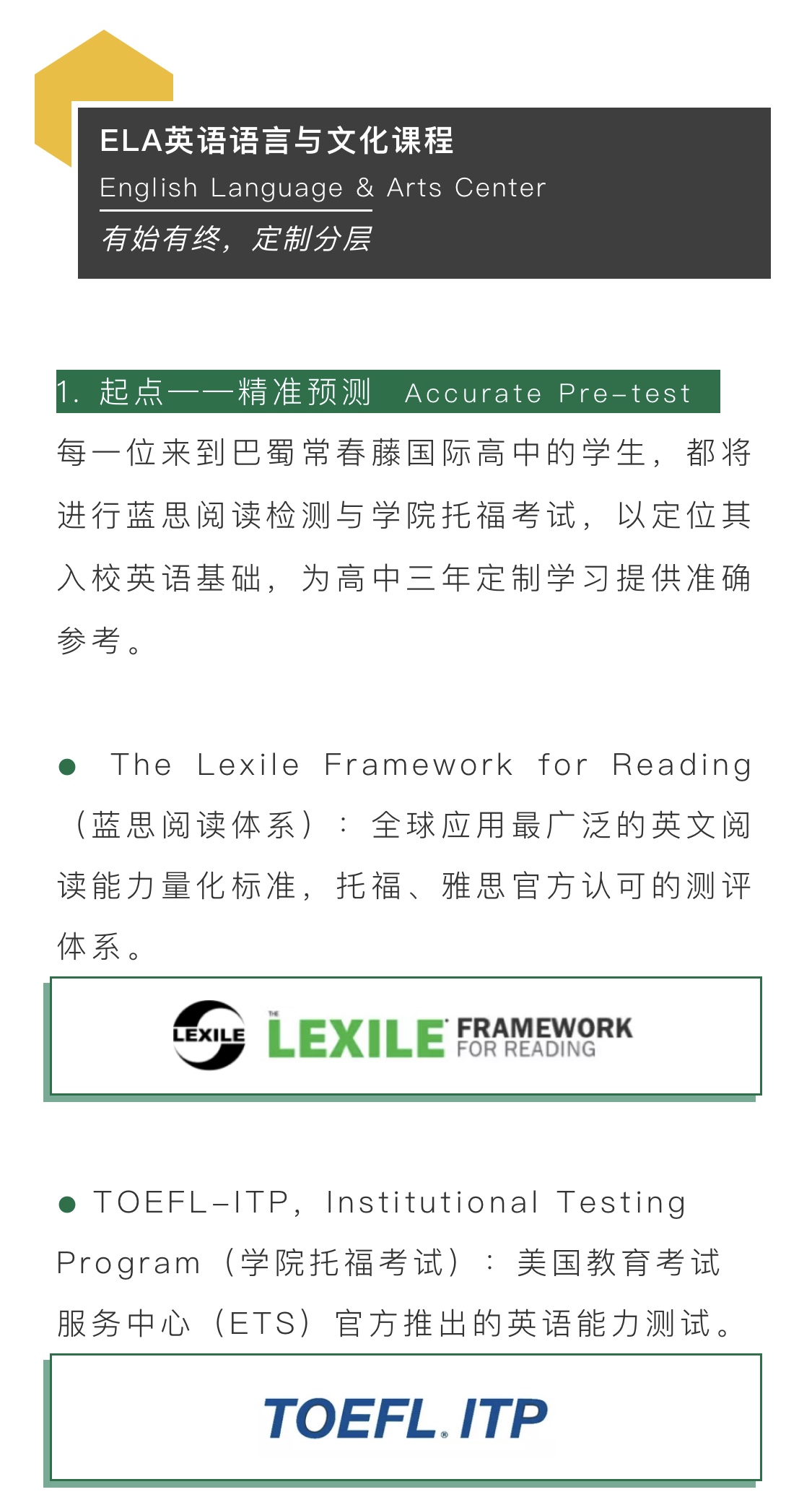 ELA英语语言与文化课程
English Language & Arts Center
有始有终，定制分层

1. 起点——精准预测 Accurate Pre-test

每一位来到巴蜀常春藤国际高中的学生，都将进行蓝思阅读检测与学院托福考试，以定位其入校英语基础，为高中三年定制学习提供准确参考。

● The Lexile Framework for Reading（蓝思阅读体系）：全球应用最广泛的英文阅读能力量化标准，托福、雅思官方认可的测评体系。

LEXILE THE LEXILE FRAMEWORK FOR READING

● TOEFL-ITP, Institutional Testing Program（学院托福考试）：美国教育考试服务中心（ETS）官方推出的英语能力测试。

TOEFL ITP